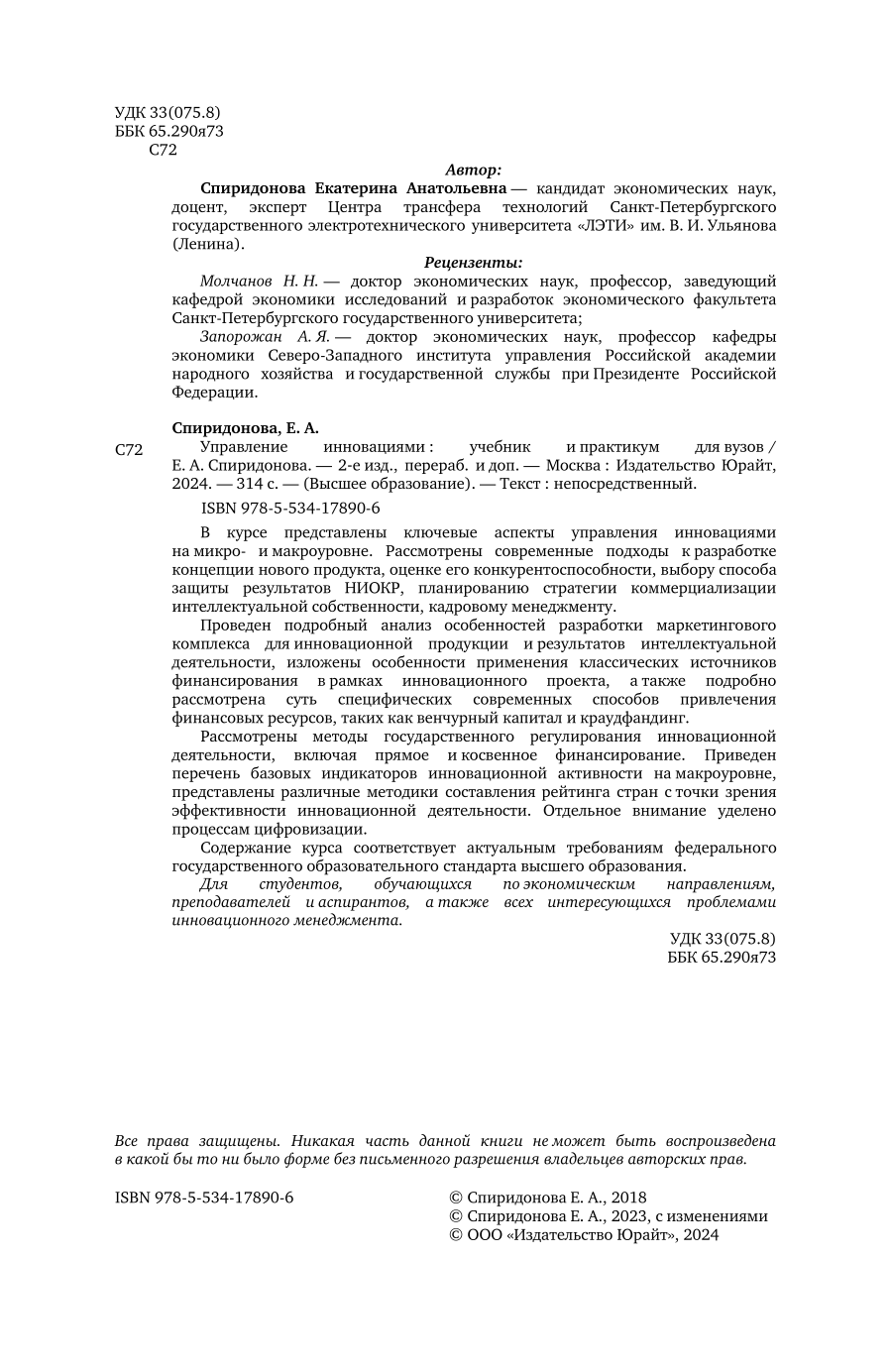 УДК 33(075.8)
ББК 65.290я73
С72

Автор:

Спиридонова Екатерина Анатольевна — кандидат экономических наук, доцент, эксперт Центра трансфера технологий Санкт-Петербургского государственного электротехнического университета «ЛЭТИ» им. В. И. Ульянова (Ленина).

Рецензенты:

Молчанов Н. Н. — доктор экономических наук, профессор, заведующий кафедрой экономики исследований и разработок экономического факультета Санкт-Петербургского государственного университета;

Запорожан А. Я. — доктор экономических наук, профессор кафедры экономики Северо-Западного института управления Российской академии народного хозяйства и государственной службы при Президенте Российской Федерации.

Спиридонова, Е. А.

С72 Управление инновациями : учебник и практикум для вузов / Е. А. Спиридонова. — 2-е изд., перераб. и доп. — Москва : Издательство Юрайт, 2024. — 314 с. — (Высшее образование). — Текст : непосредственный.

ISBN 978-5-534-17890-6

В курсе представлены ключевые аспекты управления инновациями на микро- и макроуровне. Рассмотрены современные подходы к разработке концепции нового продукта, оценке его конкурентоспособности, выбору способа защиты результатов НИОКР, планированию стратегии коммерциализации интеллектуальной собственности, кадровому менеджменту.

Проведен подробный анализ особенностей разработки маркетингового комплекса для инновационной продукции и результатов интеллектуальной деятельности, изложены особенности применения классических источников финансирования в рамках инновационного проекта, а также подробно рассмотрена суть специфических современных способов привлечения финансовых ресурсов, таких как венчурный капитал и краудфандинг.

Рассмотрены методы государственного регулирования инновационной деятельности, включая прямое и косвенное финансирование. Приведен перечень базовых индикаторов инновационной активности на макроуровне, представлены различные методики составления рейтинга стран с точки зрения эффективности инновационной деятельности. Отдельное внимание уделено процессам цифровизации.

Содержание курса соответствует актуальным требованиям федерального государственного образовательного стандарта высшего образования.

Для студентов, обучающихся по экономическим направлениям, преподавателей и аспирантов, а также всех интересующихся проблемами инновационного менеджмента.

УДК 33(075.8)
ББК 65.290я73

Все права защищены. Никакая часть данной книги не может быть воспроизведена в какой бы то ни было форме без письменного разрешения владельцев авторских прав.

ISBN 978-5-534-17890-6

© Спиридонова Е. А., 2018
© Спиридонова Е. А., 2023, с изменениями
© ООО «Издательство Юрайт», 2024